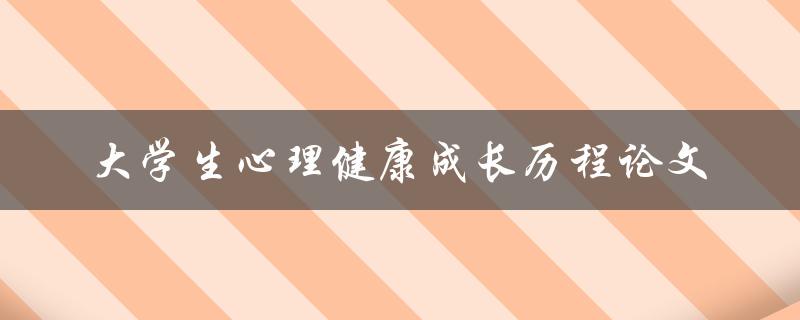 大学生心理健康成长历程论文